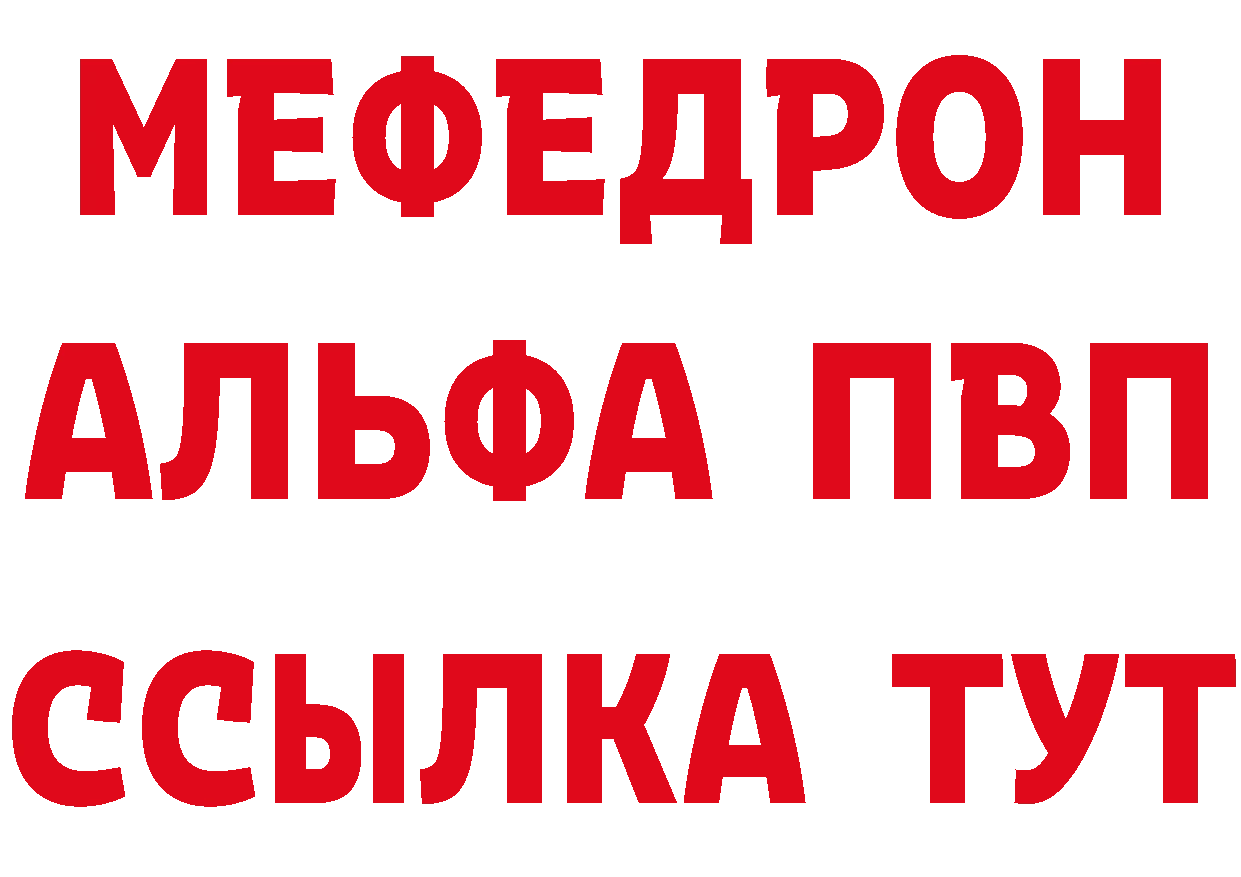 МЕФЕДРОН
АЛЬФА ПВП
ССЫЛКА ТУТ